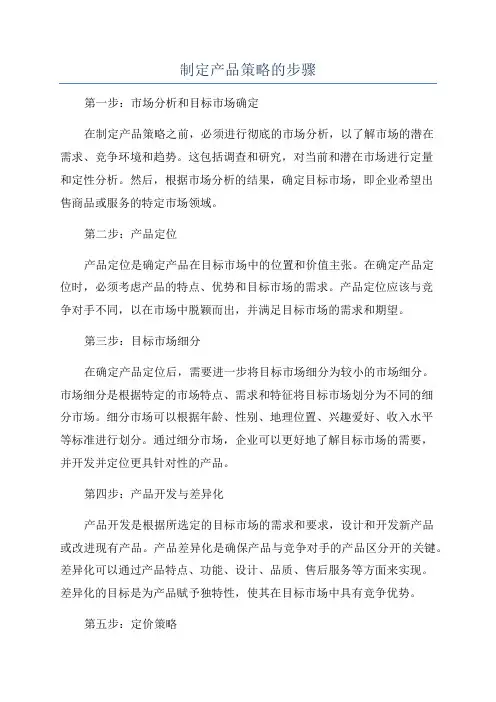 制定产品策略的步骤

第一步：市场分析和目标市场确定

在制定产品策略之前，必须进行彻底的市场分析，以了解市场的潜在需求、竞争环境和趋势。这包括调查和研究，对当前和潜在市场进行定量和定性分析。然后，根据市场分析的结果，确定目标市场，即企业希望出售商品或服务的特定市场领域。

第二步：产品定位

产品定位是确定产品在目标市场中的位置和价值主张。在确定产品定位时，必须考虑产品的特点、优势和目标市场的需求。产品定位应该与竞争对手不同，以在市场中脱颖而出，并满足目标市场的需求和期望。

第三步：目标市场细分

在确定产品定位后，需要进一步将目标市场细分为较小的市场细分。市场细分是根据特定的市场特点、需求和特征将目标市场划分为不同的细分市场。细分市场可以根据年龄、性别、地理位置、兴趣爱好、收入水平等标准进行划分。通过细分市场，企业可以更好地了解目标市场的需要，并开发并定位更具针对性的产品。

第四步：产品开发与差异化

产品开发是根据所选定的目标市场的需求和要求，设计和开发新产品或改进现有产品。产品差异化是确保产品与竞争对手的产品区分开的关键。差异化可以通过产品特点、功能、设计、品质、售后服务等方面来实现。差异化的目标是为产品赋予独特性，使其在目标市场中具有竞争优势。

第五步：定价策略